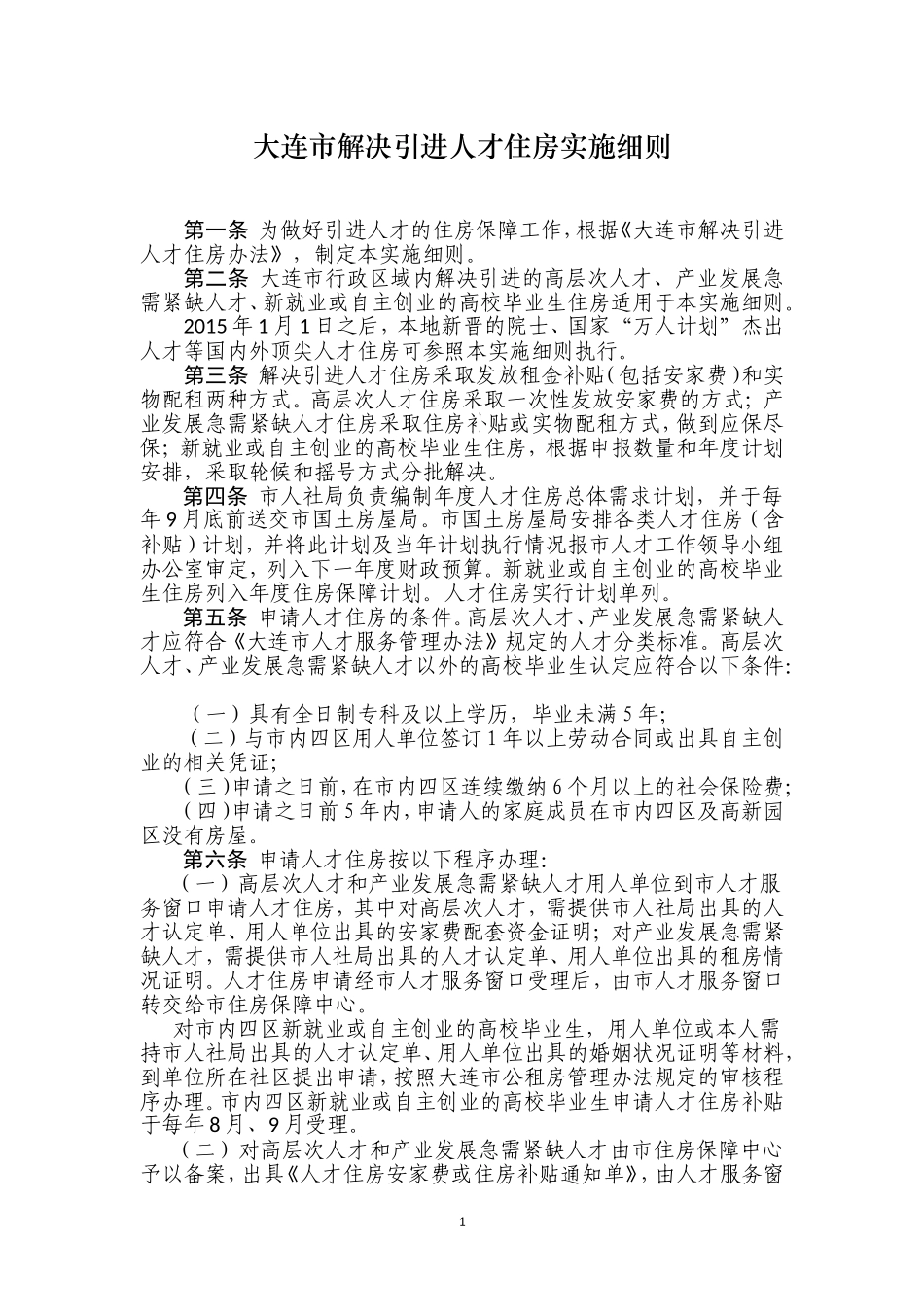 大连市解决引进人才住房实施细则

第一条 为做好引进人才的住房保障工作，根据《大连市解决引进人才住房办法》，制定本实施细则。

第二条 大连市行政区域内解决引进的高层次人才、产业发展急需紧缺人才、新就业或自主创业的高校毕业生住房适用于本实施细则。

2015年1月1日之后，本地新晋的院士、国家“万人计划”杰出人才等国内外顶尖人才住房可参照本实施细则执行。

第三条 解决引进人才住房采取发放租金补贴（包括安家费）和实物配租两种方式。高层次人才住房采取一次性发放安家费的方式；产业发展急需紧缺人才住房采取住房补贴或实物配租方式，做到应保尽保；新就业或自主创业的高校毕业生住房，根据申报数量和年度计划安排，采取轮候和摇号方式分批解决。

第四条 市人社局负责编制年度人才住房总体需求计划，并于每年9月底前送交市国土房屋局。市国土房屋局安排各类人才住房（含补贴）计划，并将此计划及当年计划执行情况报市人才工作领导小组办公室审定，列入下一年度财政预算。新就业或自主创业的高校毕业生住房列入年度住房保障计划。人才住房实行计划单列。

第五条 申请人才住房的条件。高层次人才、产业发展急需紧缺人才应符合《大连市人才服务管理办法》规定的人才分类标准。高层次人才、产业发展急需紧缺人才以外的高校毕业生认定应符合以下条件：

（一）具有全日制专科及以上学历，毕业未满5年；

（二）与市内四区用人单位签订1年以上劳动合同或出具自主创业的相关凭证；

（三）申请之日前，在市内四区连续缴纳6个月以上的社会保险费；

（四）申请之日前5年内，申请人的家庭成员在市内四区及高新园区没有房屋。

第六条 申请人才住房按以下程序办理：

（一）高层次人才和产业发展急需紧缺人才用人单位到市人才服务窗口申请人才住房，其中对高层次人才，需提供市人社局出具的人才认定单、用人单位出具的安家费配套资金证明；对产业发展急需紧缺人才，需提供市人社局出具的人才认定单、用人单位出具的租房情况证明。人才住房申请经市人才服务窗口受理后，由市人才服务窗口转交给市住房保障中心。

对市内四区新就业或自主创业的高校毕业生，用人单位或本人需持市人社局出具的人才认定单、用人单位出具的婚姻状况证明等材料，到单位所在社区提出申请，按照大连市公租房管理办法规定的审核程序办理。市内四区新就业或自主创业的高校毕业生申请人才住房补贴于每年8月、9月受理。

（二）对高层次人才和产业发展急需紧缺人才由市住房保障中心予以备案，出具《人才住房安家费或住房补贴通知单》，由人才服务窗

1